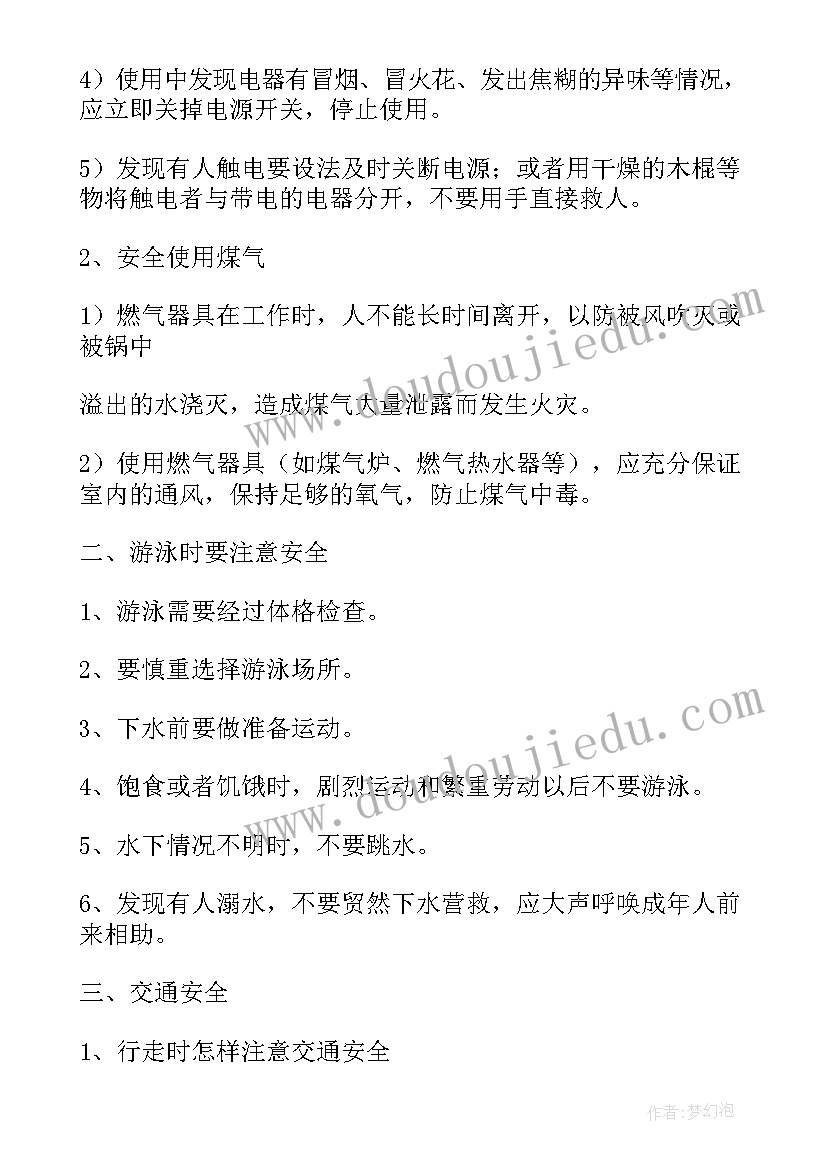 4）使用中发现电器有冒烟、冒火花、发出焦糊的异味等情况，应立即关掉电源开关，停止使用。

5）发现有人触电要设法及时关断电源；或者用干燥的木棍等物将触电者与带电的电器分开，不要用手直接救人。

2、安全使用煤气

1）燃气器具在工作时，人不能长时间离开，以防被风吹灭或被锅中

溢出的水浇灭，造成煤气大量泄露而发生火灾。

2）使用燃气器具（如煤气炉、燃气热水器等），应充分保证室内的通风，保持足够的氧气，防止煤气中毒。

二、游泳时要注意安全

1、游泳需要经过体格检查。

2、要慎重选择游泳场所。

3、下水前要做准备运动。

4、饱食或者饥饿时，剧烈运动和繁重劳动以后不要游泳。

5、水下情况不明时，不要跳水。

6、发现有人溺水，不要贸然下水营救，应大声呼唤成年人前来相助。

三、交通安全

1、行走时怎样注意交通安全

www.doudoujiedu.com

www.doudoujiedu.com

作者：梦幻泡